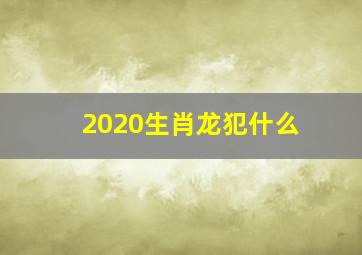 2020生肖龙犯什么